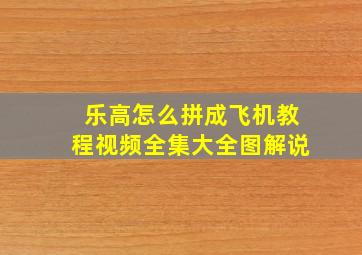 乐高怎么拼成飞机教程视频全集大全图解说